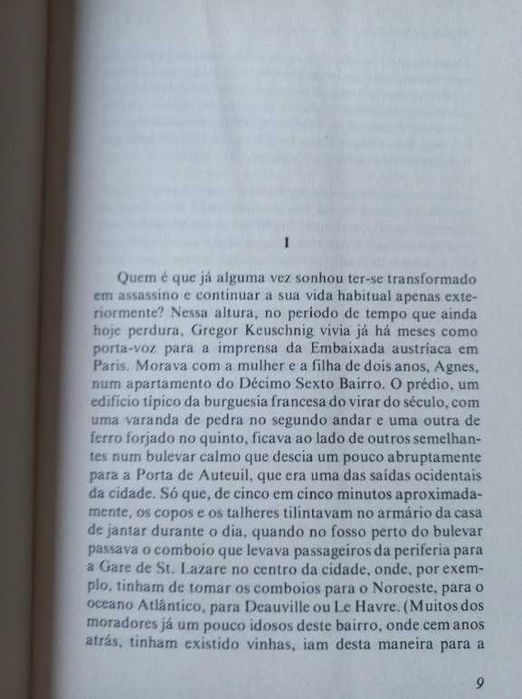 I

Quem é que já alguma vez sonhou ter-se transformado em assassino e continuar a sua vida habitual apenas exteriormente? Nessa altura, no período de tempo que ainda hoje perdura, Gregor Keuschnig vivia já há meses como porta-voz para a imprensa da Embaixada austríaca em Paris. Morava com a mulher e a filha de dois anos, Agnes, num apartamento do Décimo Sexto Bairro. O prédio, um edifício típico da burguesia francesa do virar do século, com uma varanda de pedra no segundo andar e uma outra de ferro forjado no quinto, ficava ao lado de outros semelhantes num bulevar calmo que descia um pouco abruptamente para a Porta de Auteuil, que era uma das saídas ocidentais da cidade. Só que, de cinco em cinco minutos aproximadamente, os copos e os talheres tilintavam no armário da casa de jantar durante o dia, quando no fosso perto do bulevar passava o comboio que levava passageiros da periferia para a Gare de St. Lazare no centro da cidade, onde, por exemplo, tinham de tomar os comboios para o Noroeste, para o oceano Atlântico, para Deauville ou Le Havre. (Muitos dos moradores já um pouco idosos deste bairro, onde cem anos atrás, tinham existido vinhas, iam desta maneira para a

9